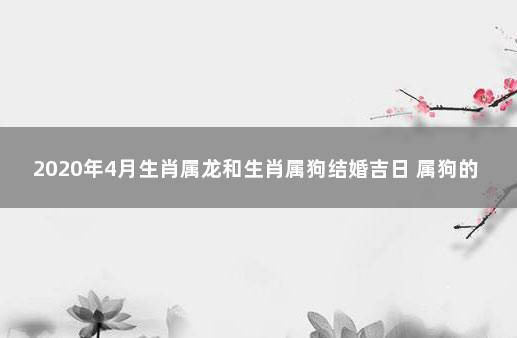 2020年4月生肖属龙和生肖属狗结婚吉日 属狗的